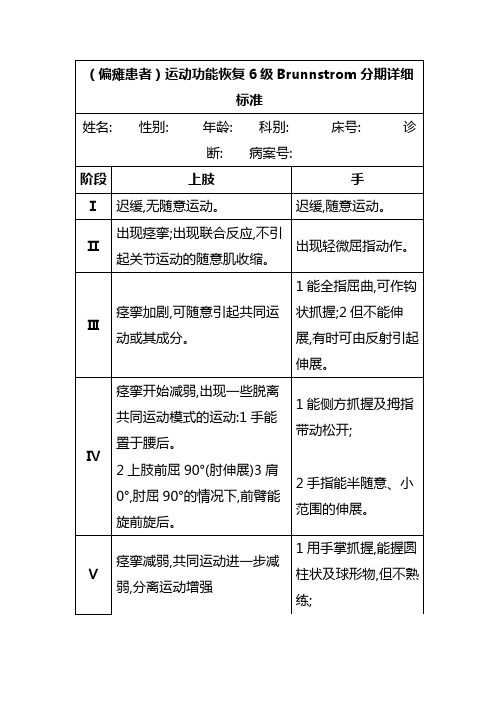 （偏瘫患者）运动功能恢复 6 级 Brunnstrom 分期详细标准

姓名:　性别:　年龄:　科别:　床号:　诊断:　病案号:

| 阶段 | 上肢 | 手 |
|---|---|---|
| Ⅰ | 迟缓,无随意运动。 | 迟缓,随意运动。 |
| Ⅱ | 出现痉挛;出现联合反应,不引起关节运动的随意肌收缩。 | 出现轻微屈指动作。 |
| Ⅲ | 痉挛加剧,可随意引起共同运动或其成分。 | 1 能全指屈曲,可作钩状抓握;2 但不能伸展,有时可由反射引起伸展。 |
| Ⅳ | 痉挛开始减弱,出现一些脱离共同运动模式的运动:1 手能置于腰后。 2 上肢前屈 90°(肘伸展)3 肩 0°,肘屈 90°的情况下,前臂能旋前旋后。 | 1 能侧方抓握及拇指带动松开; 2 手指能半随意、小范围的伸展。 |
| Ⅴ | 痉挛减弱,共同运动进一步减弱,分离运动增强 | 1 用手掌抓握,能握圆柱状及球形物,但不熟练; |